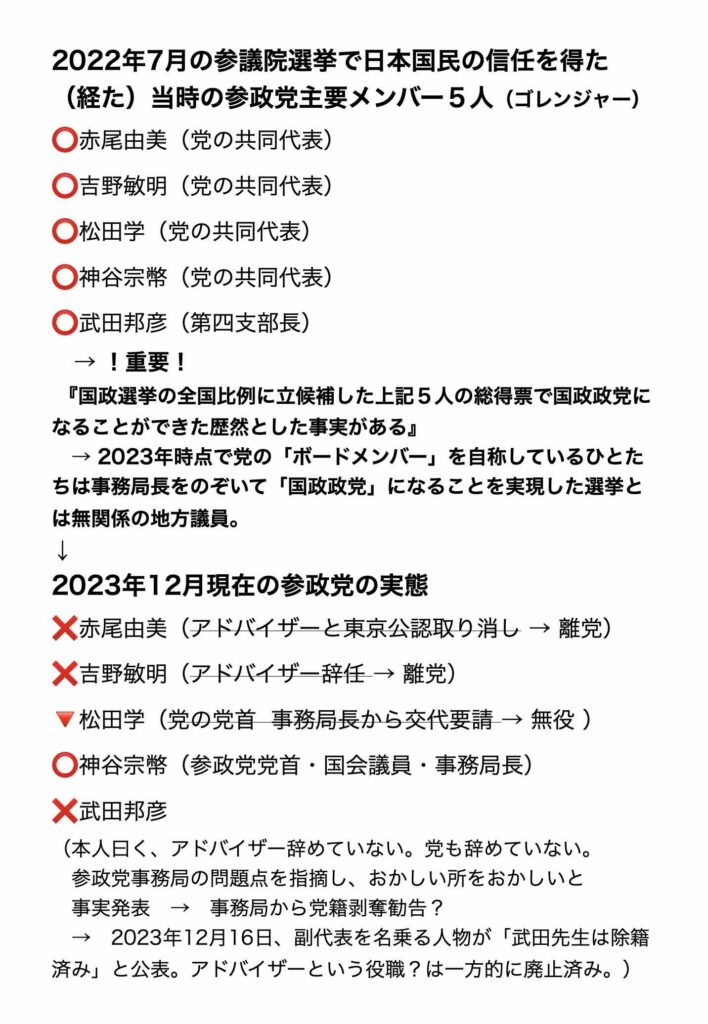 2022年7月の参議院選挙で日本国民の信任を得た（経た）当時の参政党主要メンバー５人（ゴレンジャー）

⭕赤尾由美（党の共同代表）

⭕吉野敏明（党の共同代表）

⭕松田学（党の共同代表）

⭕神谷宗幣（党の共同代表）

⭕武田邦彦（第四支部長）

→ ！重要！

『国政選挙の全国比例に立候補した上記５人の総得票で国政政党になることができた歴然とした事実がある』

→ 2023年時点で党の「ボードメンバー」を自称しているひとたちは事務局長をのぞいて「国政政党」になることを実現した選挙とは無関係の地方議員。

↓

2023年12月現在の参政党の実態

❌赤尾由美（アドバイザーと東京公認取り消し → 離党）

❌吉野敏明（アドバイザー辞任 → 離党）

🔻松田学（党の党首 事務局長から交代要請 → 無役 ）

⭕神谷宗幣（参政党党首・国会議員・事務局長）

❌武田邦彦

（本人曰く、アドバイザー辞めていない。党も辞めていない。参政党事務局の問題点を指摘し、おかしい所をおかしいと事実発表 → 事務局から党籍剥奪勧告？

→ 2023年12月16日、副代表を名乗る人物が「武田先生は除籍済み」と公表。アドバイザーという役職？は一方的に廃止済み。）